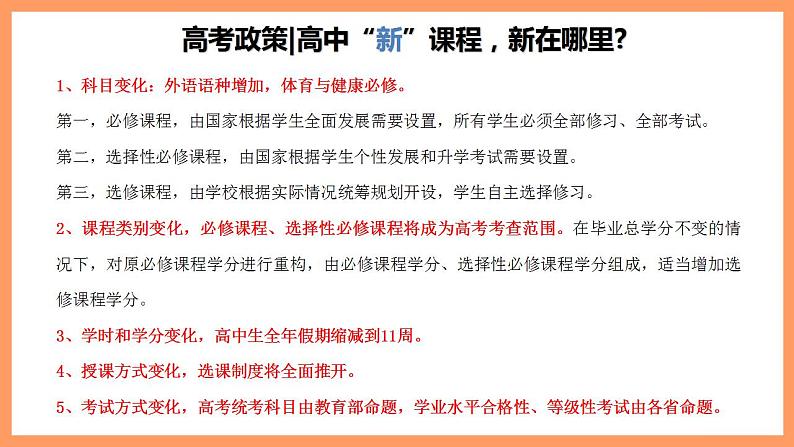 高考政策|高中“新”课程，新在哪里?

1、科目变化：外语语种增加，体育与健康必修。

第一，必修课程，由国家根据学生全面发展需要设置，所有学生必须全部修习、全部考试。

第二，选择性必修课程，由国家根据学生个性发展和升学考试需要设置。

第三，选修课程，由学校根据实际情况统筹规划开设，学生自主选择修习。

2、课程类别变化，必修课程、选择性必修课程将成为高考考查范围。在毕业总学分不变的情况下，对原必修课程学分进行重构，由必修课程学分、选择性必修课程学分组成，适当增加选修课程学分。

3、学时和学分变化，高中生全年假期缩减到11周。

4、授课方式变化，选课制度将全面推开。

5、考试方式变化，高考统考科目由教育部命题，学业水平合格性、等级性考试由各省命题。